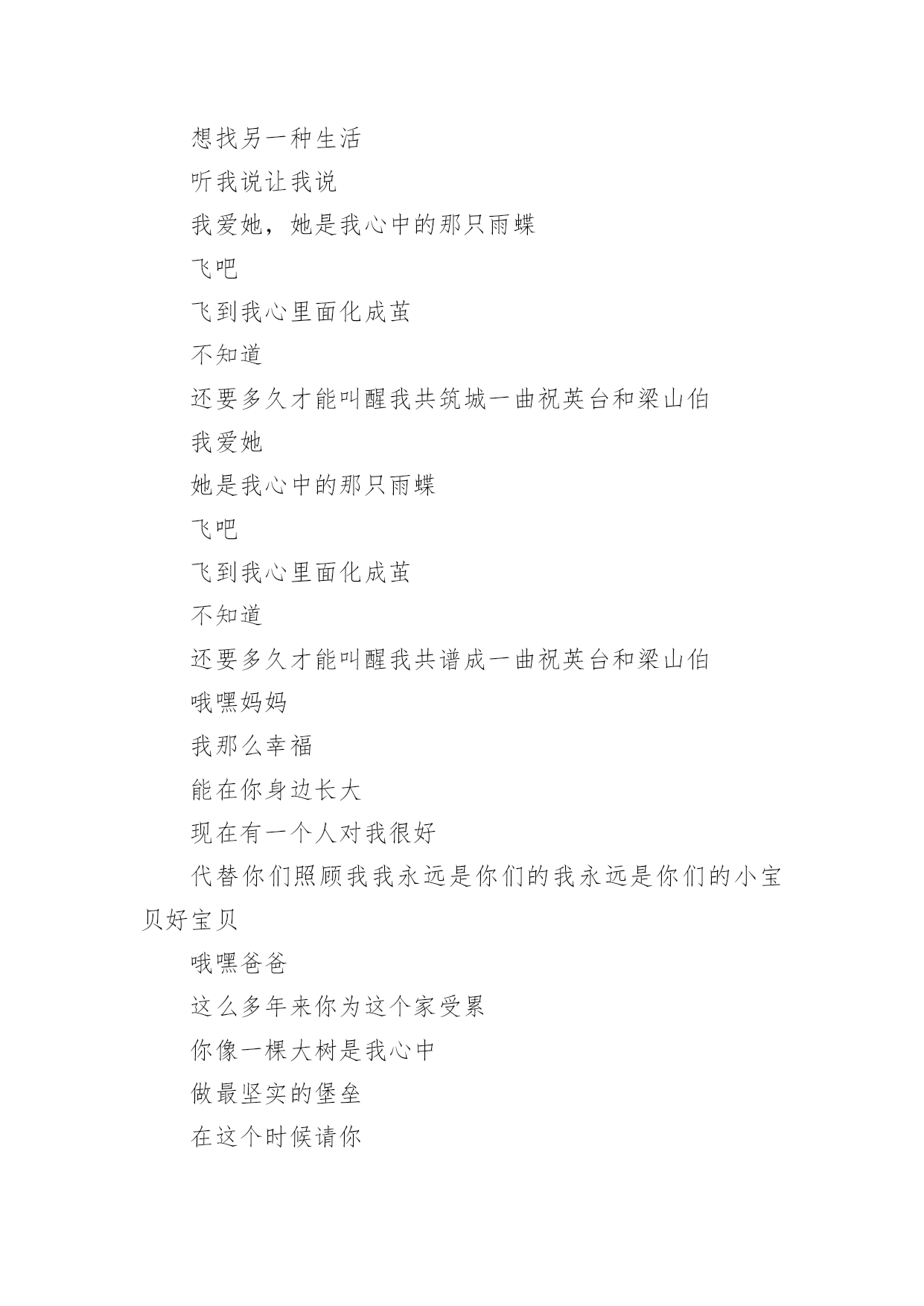 想找另一种生活

听我说让我说

我爱她，她是我心中的那只雨蝶

飞吧

飞到我心里面化成茧

不知道

还要多久才能叫醒我共筑城一曲祝英台和梁山伯

我爱她

她是我心中的那只雨蝶

飞吧

飞到我心里面化成茧

不知道

还要多久才能叫醒我共谱成一曲祝英台和梁山伯

哦嘿妈妈

我那么幸福

能在你身边长大

现在有一个人对我很好

代替你们照顾我我永远是你们的我永远是你们的小宝贝好宝贝

哦嘿爸爸

这么多年来你为这个家受累

你像一棵大树是我心中

做最坚实的堡垒

在这个时候请你